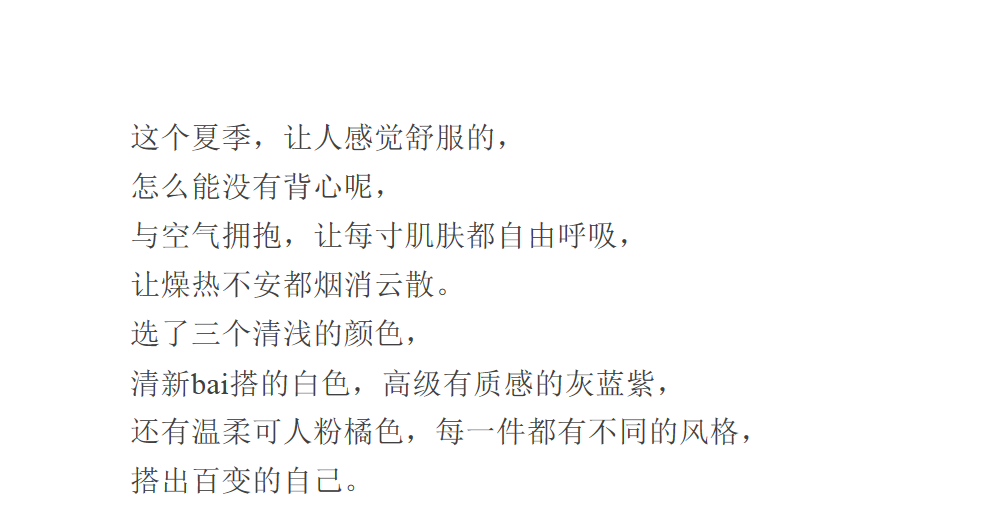 这个夏季，让人感觉舒服的，
怎么能没有背心呢，
与空气拥抱，让每寸肌肤都自由呼吸，
让燥热不安都烟消云散。
选了三个清浅的颜色，
清新bai搭的白色，高级有质感的灰蓝紫，
还有温柔可人粉橘色，每一件都有不同的风格，
搭出百变的自己。